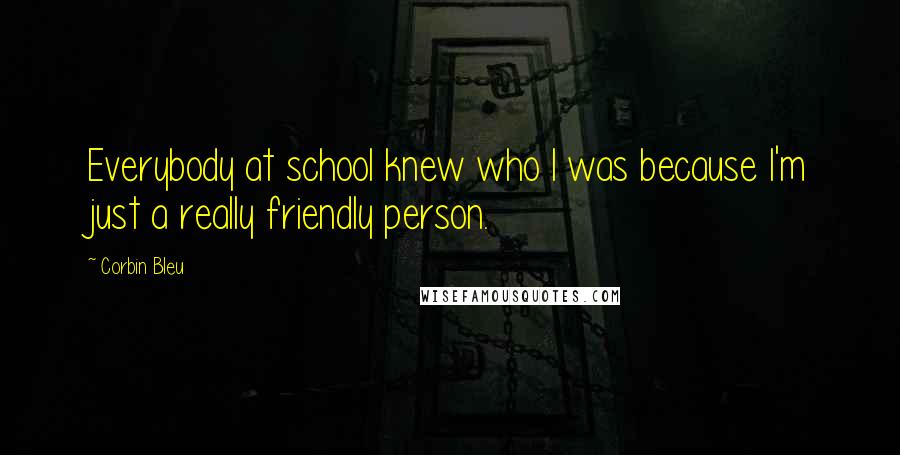 Everybody at school knew who I was because I'm just a really friendly person.

~ Corbin Bleu

WISEFAMOUSQUOTES.COM